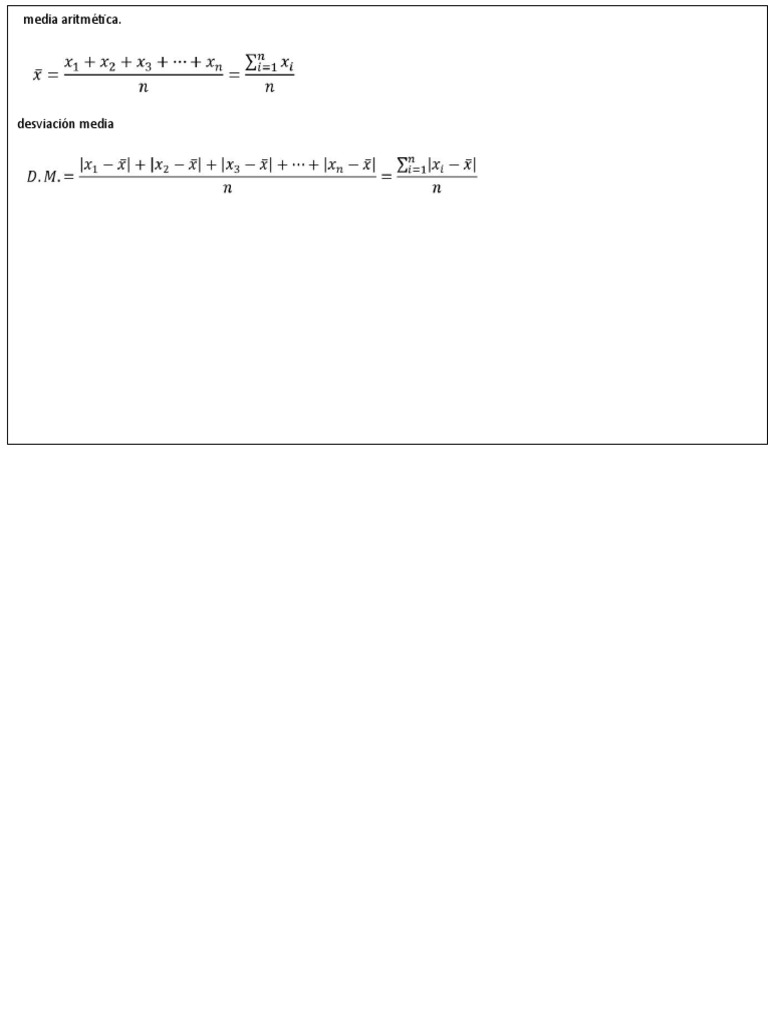 media aritmética.

$\bar{x} = \frac{x_1 + x_2 + x_3 + \cdots + x_n}{n} = \frac{\sum_{i=1}^{n} x_i}{n}$

desviación media

$D.M. = \frac{|x_1 - \bar{x}| + |x_2 - \bar{x}| + |x_3 - \bar{x}| + \cdots + |x_n - \bar{x}|}{n} = \frac{\sum_{i=1}^{n} |x_i - \bar{x}|}{n}$